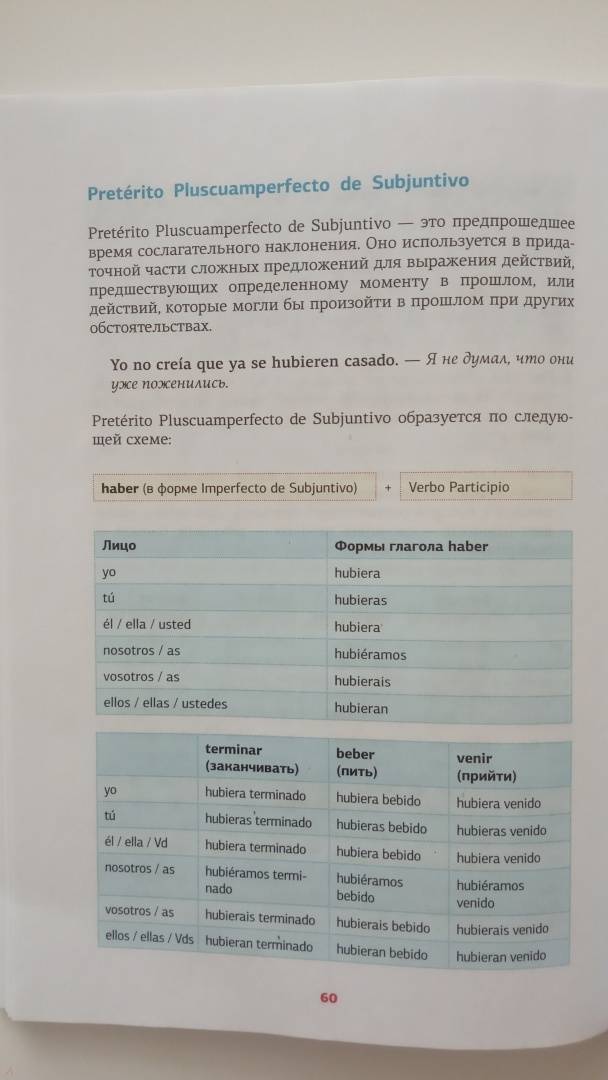 Pretérito Pluscuamperfecto de Subjuntivo

Pretérito Pluscuamperfecto de Subjuntivo — это предпрошедшее время сослагательного наклонения. Оно используется в придаточной части сложных предложений для выражения действий, предшествующих определенному моменту в прошлом, или действий, которые могли бы произойти в прошлом при других обстоятельствах.

Yo no creía que ya se hubieren casado. — Я не думал, что они уже поженились.

Pretérito Pluscuamperfecto de Subjuntivo образуется по следующей схеме:

haber (в форме Imperfecto de Subjuntivo) + Verbo Participio

| Лицо | Формы глагола haber |
|---|---|
| yo | hubiera |
| tú | hubieras |
| él / ella / usted | hubiera |
| nosotros / as | hubiéramos |
| vosotros / as | hubierais |
| ellos / ellas / ustedes | hubieran |

| | terminar (заканчивать) | beber (пить) | venir (прийти) |
|---|---|---|---|
| yo | hubiera terminado | hubiera bebido | hubiera venido |
| tú | hubieras terminado | hubieras bebido | hubieras venido |
| él / ella / Vd | hubiera terminado | hubiera bebido | hubiera venido |
| nosotros / as | hubiéramos terminado | hubiéramos bebido | hubiéramos venido |
| vosotros / as | hubierais terminado | hubierais bebido | hubierais venido |
| ellos / ellas / Vds | hubieran terminado | hubieran bebido | hubieran venido |

60